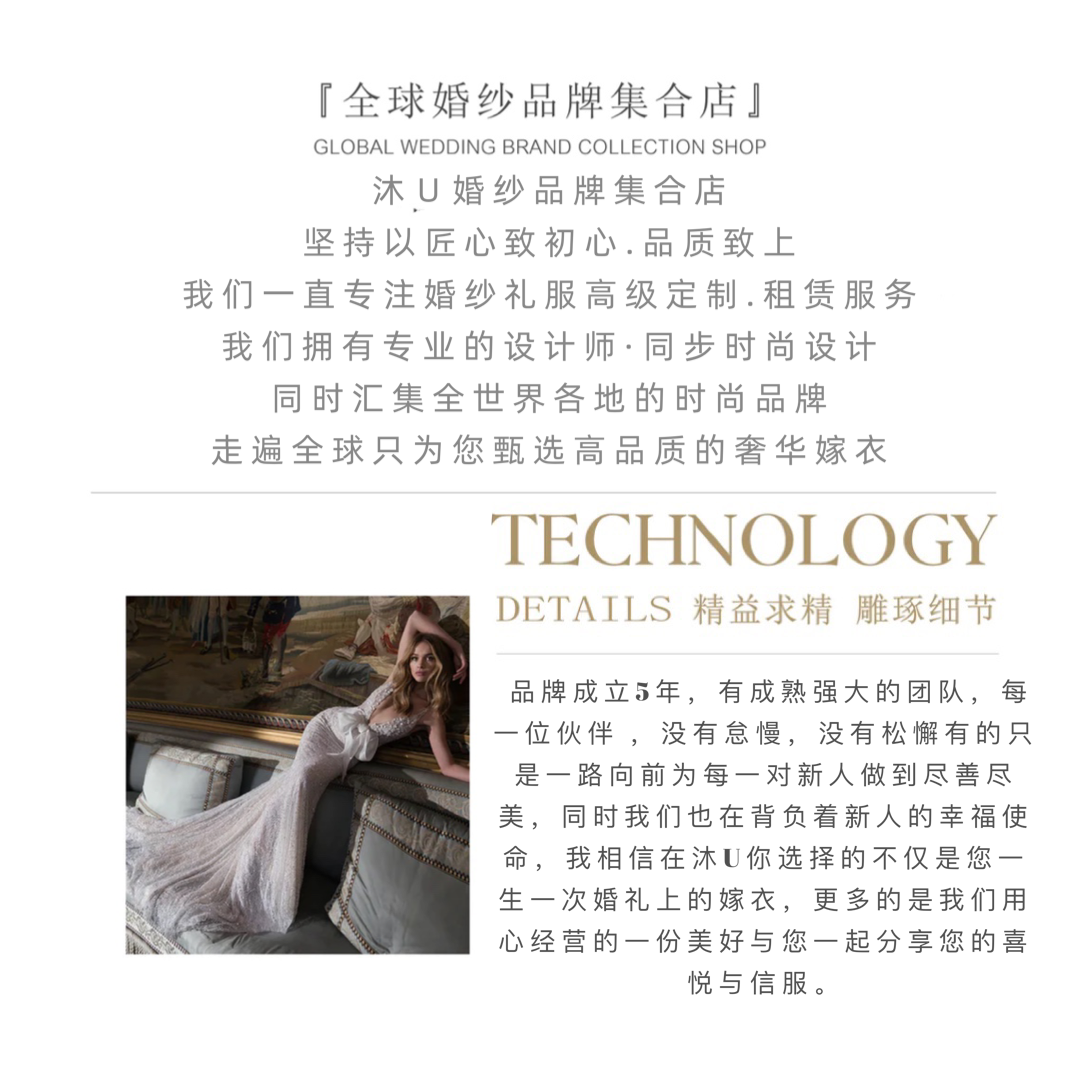 『全球婚纱品牌集合店』
GLOBAL WEDDING BRAND COLLECTION SHOP
沐U婚纱品牌集合店
坚持以匠心致初心.品质致上
我们一直专注婚纱礼服高级定制.租赁服务
我们拥有专业的设计师·同步时尚设计
同时汇集全世界各地的时尚品牌
走遍全球只为您甄选高品质的奢华嫁衣

TECHNOLOGY
DETAILS 精益求精 雕琢细节

品牌成立5年，有成熟强大的团队，每一位伙伴，没有怠慢，没有松懈有的只是一路向前为每一对新人做到尽善尽美，同时我们也在背负着新人的幸福使命，我相信在沐U你选择的不仅是您一生一次婚礼上的嫁衣，更多的是我们用心经营的一份美好与您一起分享您的喜悦与信服。